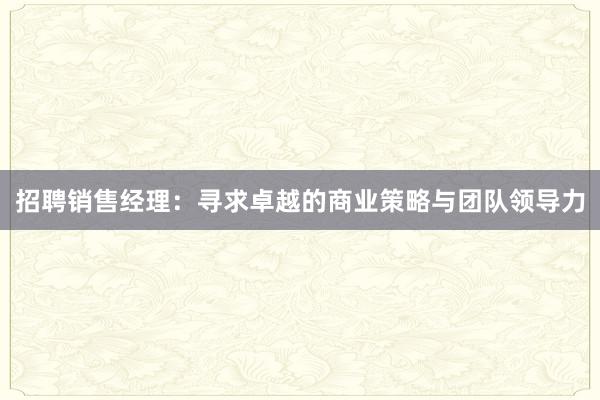 招聘销售经理：寻求卓越的商业策略与团队领导力